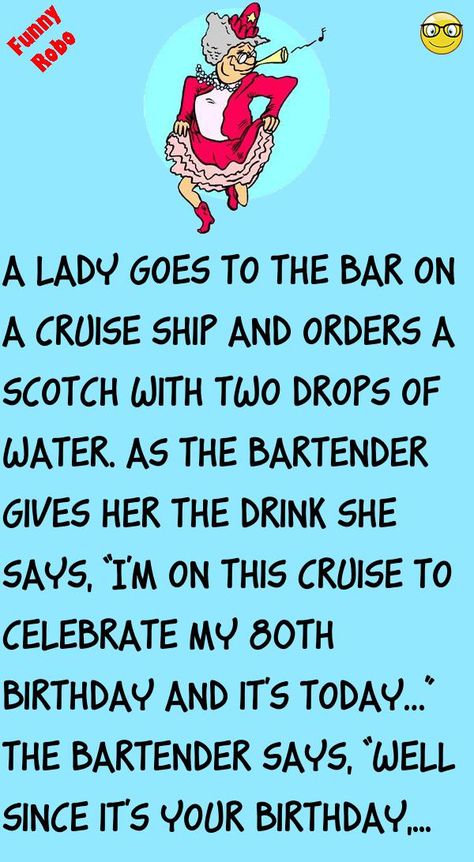 Funny Robo

A LADY GOES TO THE BAR ON A CRUISE SHIP AND ORDERS A SCOTCH WITH TWO DROPS OF WATER. AS THE BARTENDER GIVES HER THE DRINK SHE SAYS, "I'M ON THIS CRUISE TO CELEBRATE MY 80TH BIRTHDAY AND IT'S TODAY..." THE BARTENDER SAYS, "WELL SINCE IT'S YOUR BIRTHDAY,...